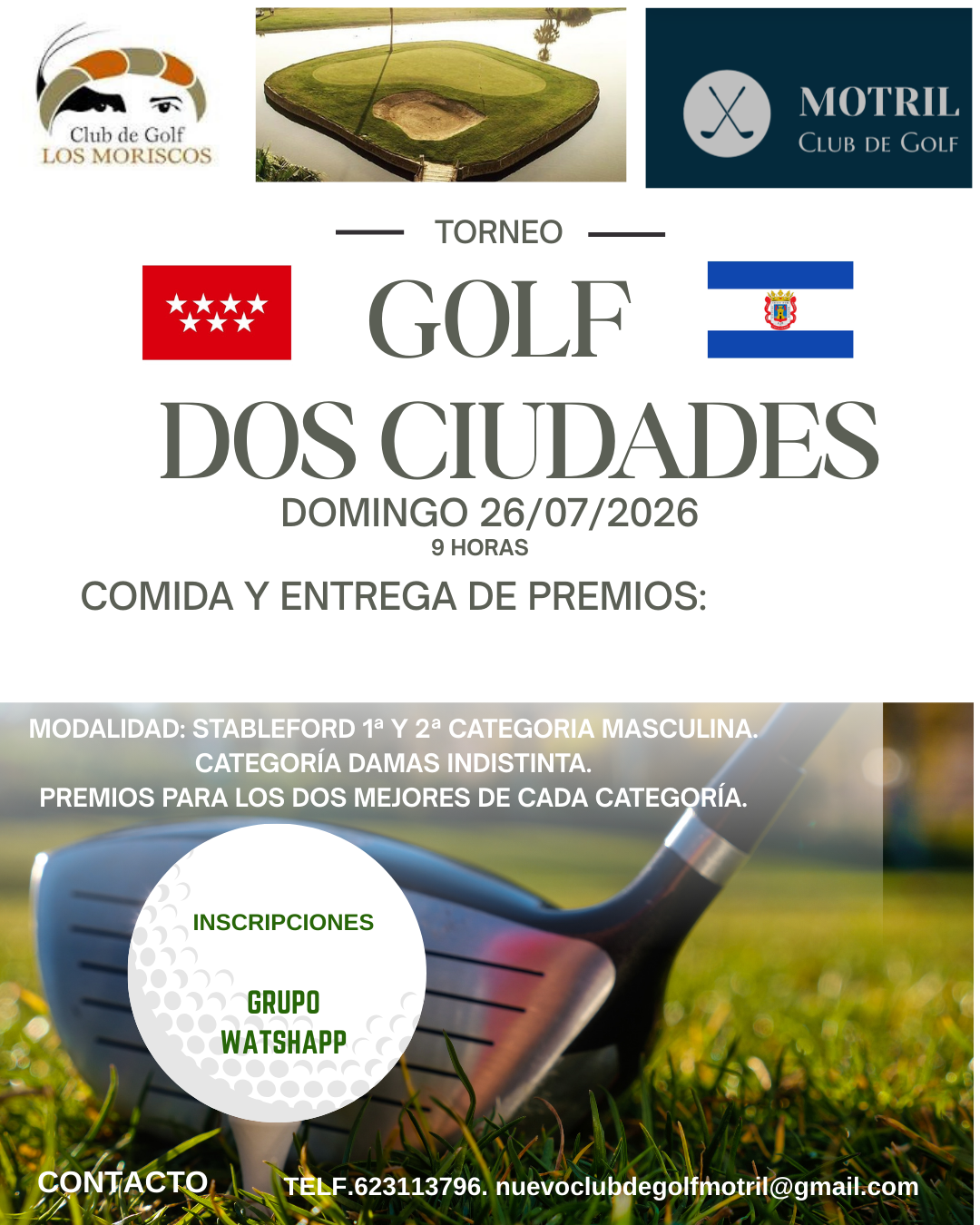 Club de Golf
LOS MORISCOS

MOTRIL
CLUB DE GOLF

TORNEO

GOLF

DOS CIUDADES

DOMINGO 26/07/2026
9 HORAS

COMIDA Y ENTREGA DE PREMIOS:

MODALIDAD: STABLEFORD 1ª Y 2ª CATEGORIA MASCULINA.
CATEGORÍA DAMAS INDISTINTA.
PREMIOS PARA LOS DOS MEJORES DE CADA CATEGORÍA.

INSCRIPCIONES

GRUPO
WATSHAPP

CONTACTO

TELF.623113796. nuevoclubdegolfmotril@gmail.com